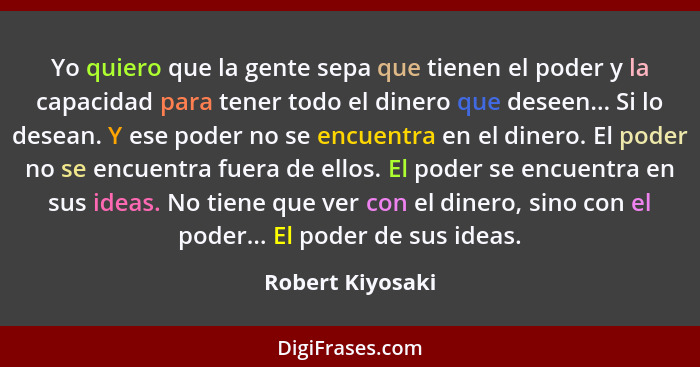 Yo quiero que la gente sepa que tienen el poder y la capacidad para tener todo el dinero que deseen... Si lo desean. Y ese poder no se encuentra en el dinero. El poder no se encuentra fuera de ellos. El poder se encuentra en sus ideas. No tiene que ver con el dinero, sino con el poder... El poder de sus ideas.

Robert Kiyosaki

DigiFrases.com